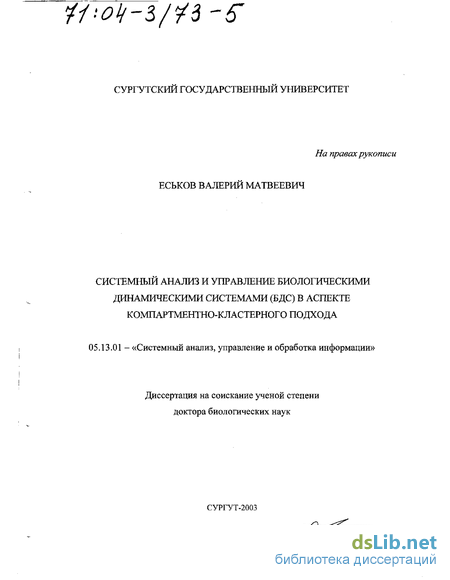 71:04-3/73-5

СУРГУТСКИЙ ГОСУДАРСТВЕННЫЙ УНИВЕРСИТЕТ

На правах рукописи

ЕСЬКОВ ВАЛЕРИЙ МАТВЕЕВИЧ

СИСТЕМНЫЙ АНАЛИЗ И УПРАВЛЕНИЕ БИОЛОГИЧЕСКИМИ ДИНАМИЧЕСКИМИ СИСТЕМАМИ (БДС) В АСПЕКТЕ КОМПАРТМЕНТНО-КЛАСТЕРНОГО ПОДХОДА

05.13.01 – «Системный анализ, управление и обработка информации»

Диссертация на соискание ученой степени доктора биологических наук

СУРГУТ-2003

dsLib.net
библиотека диссертаций